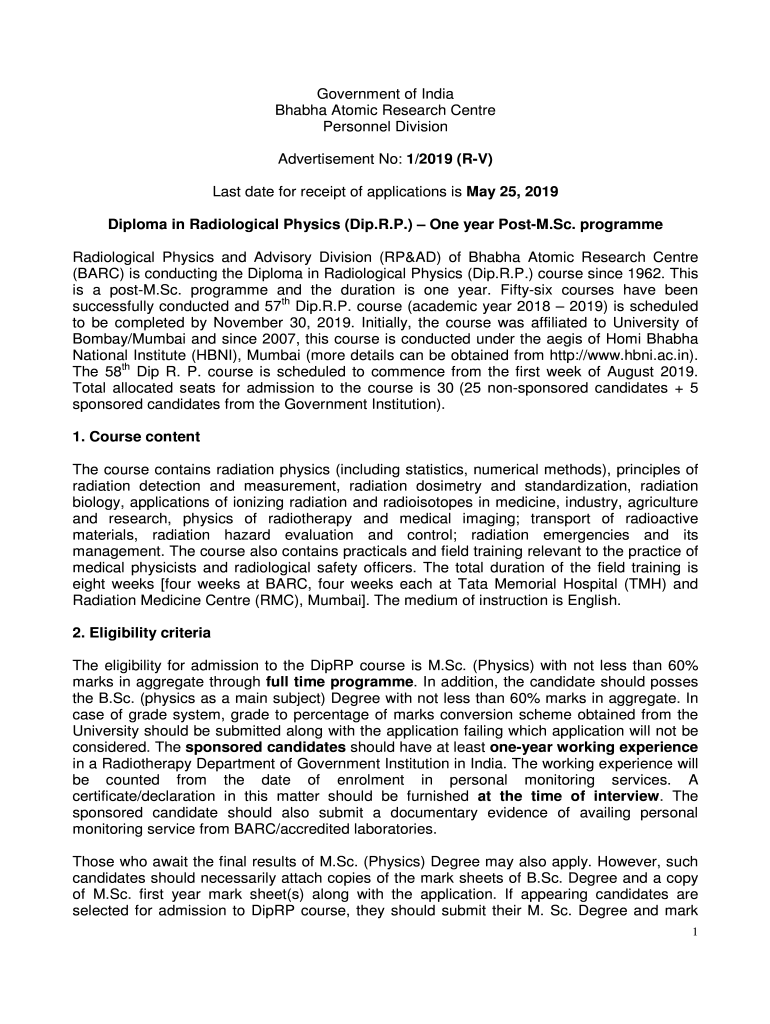 Government of India
Bhabha Atomic Research Centre
Personnel Division

Advertisement No: 1/2019 (R-V)

Last date for receipt of applications is May 25, 2019

Diploma in Radiological Physics (Dip.R.P.) – One year Post-M.Sc. programme

Radiological Physics and Advisory Division (RP&AD) of Bhabha Atomic Research Centre (BARC) is conducting the Diploma in Radiological Physics (Dip.R.P.) course since 1962. This is a post-M.Sc. programme and the duration is one year. Fifty-six courses have been successfully conducted and 57$^{th}$ Dip.R.P. course (academic year 2018 – 2019) is scheduled to be completed by November 30, 2019. Initially, the course was affiliated to University of Bombay/Mumbai and since 2007, this course is conducted under the aegis of Homi Bhabha National Institute (HBNI), Mumbai (more details can be obtained from http://www.hbni.ac.in). The 58$^{th}$ Dip R. P. course is scheduled to commence from the first week of August 2019. Total allocated seats for admission to the course is 30 (25 non-sponsored candidates + 5 sponsored candidates from the Government Institution).

1. Course content

The course contains radiation physics (including statistics, numerical methods), principles of radiation detection and measurement, radiation dosimetry and standardization, radiation biology, applications of ionizing radiation and radioisotopes in medicine, industry, agriculture and research, physics of radiotherapy and medical imaging; transport of radioactive materials, radiation hazard evaluation and control; radiation emergencies and its management. The course also contains practicals and field training relevant to the practice of medical physicists and radiological safety officers. The total duration of the field training is eight weeks [four weeks at BARC, four weeks each at Tata Memorial Hospital (TMH) and Radiation Medicine Centre (RMC), Mumbai]. The medium of instruction is English.

2. Eligibility criteria

The eligibility for admission to the DipRP course is M.Sc. (Physics) with not less than 60% marks in aggregate through full time programme. In addition, the candidate should posses the B.Sc. (physics as a main subject) Degree with not less than 60% marks in aggregate. In case of grade system, grade to percentage of marks conversion scheme obtained from the University should be submitted along with the application failing which application will not be considered. The sponsored candidates should have at least one-year working experience in a Radiotherapy Department of Government Institution in India. The working experience will be counted from the date of enrolment in personal monitoring services. A certificate/declaration in this matter should be furnished at the time of interview. The sponsored candidate should also submit a documentary evidence of availing personal monitoring service from BARC/accredited laboratories.

Those who await the final results of M.Sc. (Physics) Degree may also apply. However, such candidates should necessarily attach copies of the mark sheets of B.Sc. Degree and a copy of M.Sc. first year mark sheet(s) along with the application. If appearing candidates are selected for admission to DipRP course, they should submit their M. Sc. Degree and mark

1